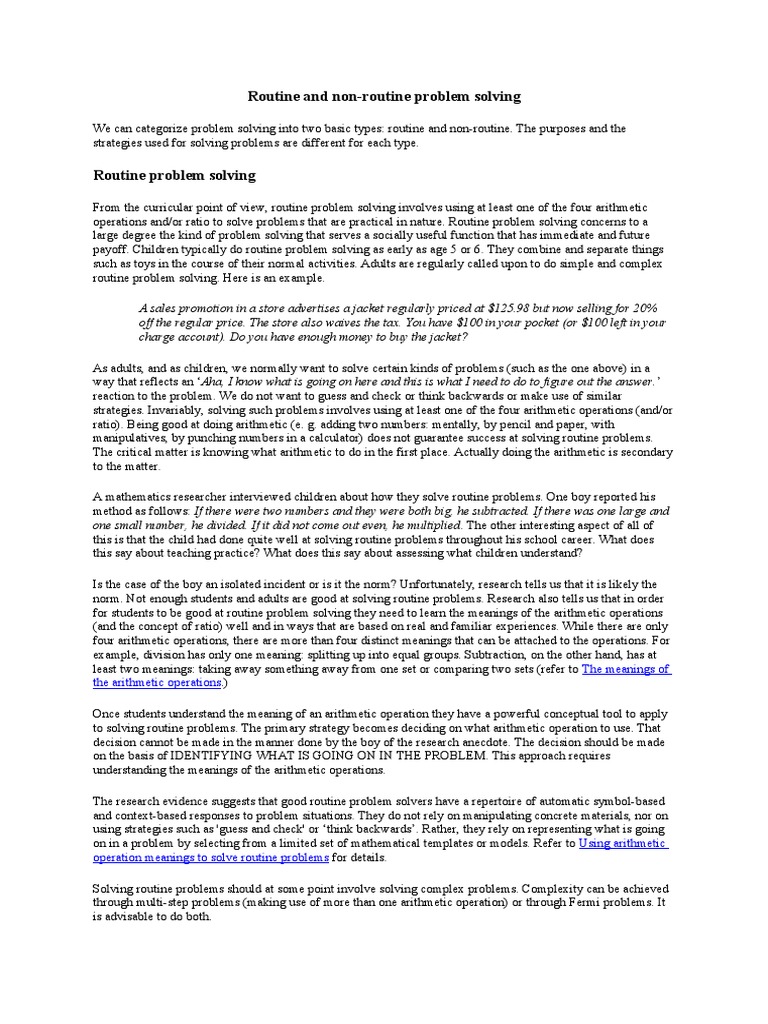 Routine and non-routine problem solving

We can categorize problem solving into two basic types: routine and non-routine. The purposes and the strategies used for solving problems are different for each type.

Routine problem solving

From the curricular point of view, routine problem solving involves using at least one of the four arithmetic operations and/or ratio to solve problems that are practical in nature. Routine problem solving concerns to a large degree the kind of problem solving that serves a socially useful function that has immediate and future payoff. Children typically do routine problem solving as early as age 5 or 6. They combine and separate things such as toys in the course of their normal activities. Adults are regularly called upon to do simple and complex routine problem solving. Here is an example.

A sales promotion in a store advertises a jacket regularly priced at \$125.98 but now selling for 20% off the regular price. The store also waives the tax. You have \$100 in your pocket (or \$100 left in your charge account). Do you have enough money to buy the jacket?

As adults, and as children, we normally want to solve certain kinds of problems (such as the one above) in a way that reflects an 'Aha, I know what is going on here and this is what I need to do to figure out the answer.' reaction to the problem. We do not want to guess and check or think backwards or make use of similar strategies. Invariably, solving such problems involves using at least one of the four arithmetic operations (and/or ratio). Being good at doing arithmetic (e. g. adding two numbers: mentally, by pencil and paper, with manipulatives, by punching numbers in a calculator) does not guarantee success at solving routine problems. The critical matter is knowing what arithmetic to do in the first place. Actually doing the arithmetic is secondary to the matter.

A mathematics researcher interviewed children about how they solve routine problems. One boy reported his method as follows: If there were two numbers and they were both big, he subtracted. If there was one large and one small number, he divided. If it did not come out even, he multiplied. The other interesting aspect of all of this is that the child had done quite well at solving routine problems throughout his school career. What does this say about teaching practice? What does this say about assessing what children understand?

Is the case of the boy an isolated incident or is it the norm? Unfortunately, research tells us that it is likely the norm. Not enough students and adults are good at solving routine problems. Research also tells us that in order for students to be good at routine problem solving they need to learn the meanings of the arithmetic operations (and the concept of ratio) well and in ways that are based on real and familiar experiences. While there are only four arithmetic operations, there are more than four distinct meanings that can be attached to the operations. For example, division has only one meaning: splitting up into equal groups. Subtraction, on the other hand, has at least two meanings: taking away something away from one set or comparing two sets (refer to The meanings of the arithmetic operations.)

Once students understand the meaning of an arithmetic operation they have a powerful conceptual tool to apply to solving routine problems. The primary strategy becomes deciding on what arithmetic operation to use. That decision cannot be made in the manner done by the boy of the research anecdote. The decision should be made on the basis of IDENTIFYING WHAT IS GOING ON IN THE PROBLEM. This approach requires understanding the meanings of the arithmetic operations.

The research evidence suggests that good routine problem solvers have a repertoire of automatic symbol-based and context-based responses to problem situations. They do not rely on manipulating concrete materials, nor on using strategies such as 'guess and check' or 'think backwards'. Rather, they rely on representing what is going on in a problem by selecting from a limited set of mathematical templates or models. Refer to Using arithmetic operation meanings to solve routine problems for details.

Solving routine problems should at some point involve solving complex problems. Complexity can be achieved through multi-step problems (making use of more than one arithmetic operation) or through Fermi problems. It is advisable to do both.